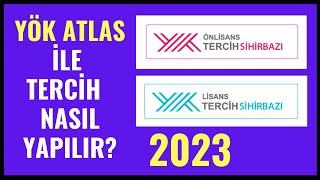 YÖK ATLAS
İLE
TERCİH
NASIL
YAPILIR?

ÖNLİSANS
TERCİH SİHİRBAZI

LİSANS
TERCİH SİHİRBAZI

2023